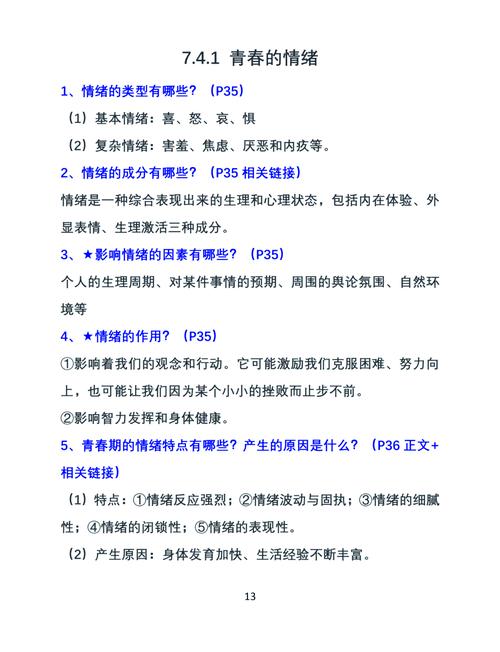 7.4.1 青春的情绪

1、情绪的类型有哪些？（P35）

（1）基本情绪：喜、怒、哀、惧

（2）复杂情绪：害羞、焦虑、厌恶和内疚等。

2、情绪的成分有哪些？（P35 相关链接）

情绪是一种综合表现出来的生理和心理状态，包括内在体验、外显表情、生理激活三种成分。

3、★影响情绪的因素有哪些？（P35）

个人的生理周期、对某件事情的预期、周围的舆论氛围、自然环境等

4、★情绪的作用？（P35）

①影响着我们的观念和行动。它可能激励我们克服困难、努力向上，也可能让我们因为某个小小的挫败而止步不前。

②影响智力发挥和身体健康。

5、青春期的情绪特点有哪些？产生的原因是什么？（P36 正文+相关链接）

（1）特点：①情绪反应强烈；②情绪波动与固执；③情绪的细腻性；④情绪的闭锁性；⑤情绪的表现性。

（2）产生原因：身体发育加快、生活经验不断丰富。

13